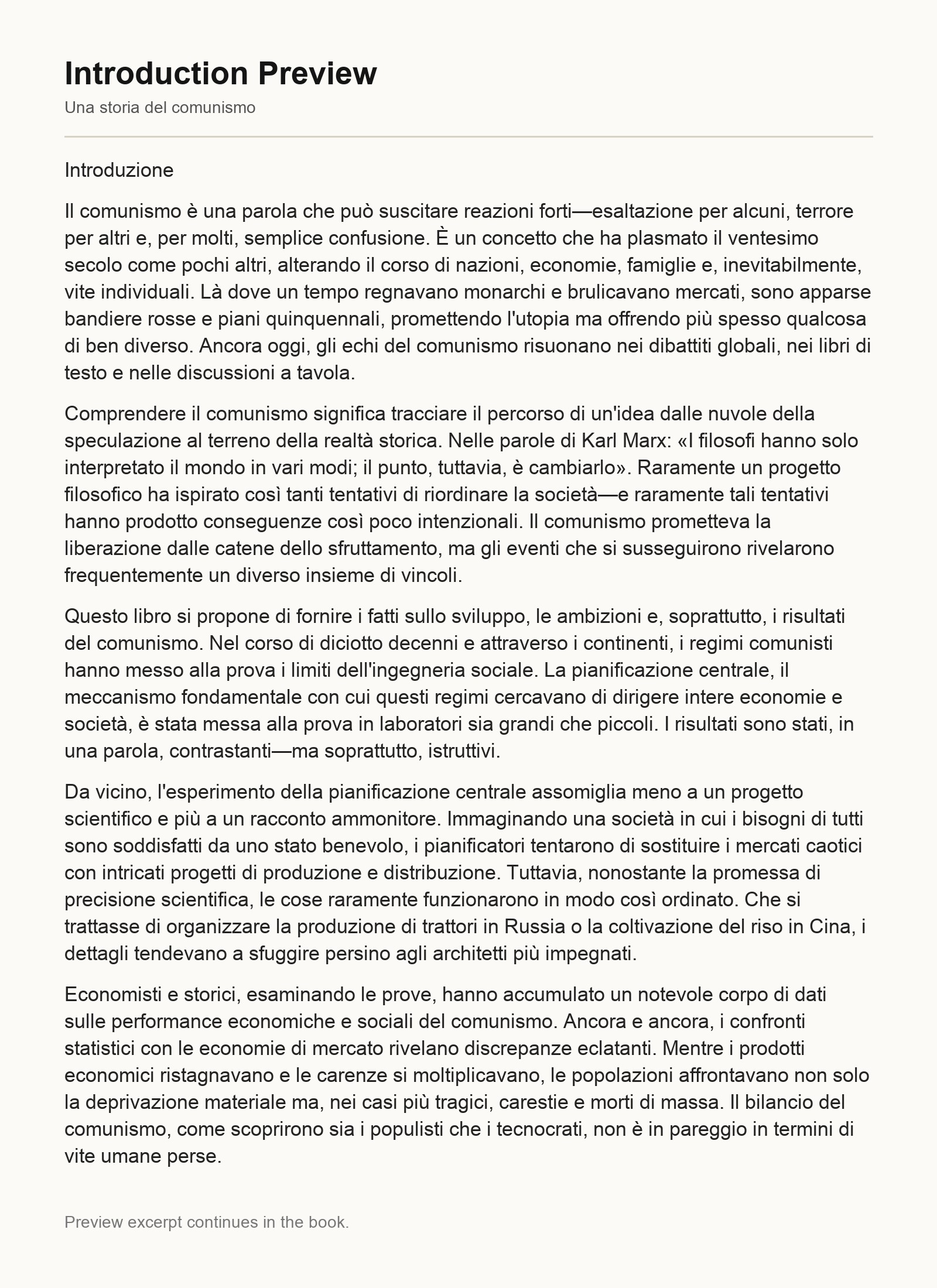 Introduction Preview

Una storia del comunismo

Introduzione

Il comunismo è una parola che può suscitare reazioni forti—esaltazione per alcuni, terrore per altri e, per molti, semplice confusione. È un concetto che ha plasmato il ventesimo secolo come pochi altri, alterando il corso di nazioni, economie, famiglie e, inevitabilmente, vite individuali. Là dove un tempo regnavano monarchi e brulicavano mercati, sono apparse bandiere rosse e piani quinquennali, promettendo l'utopia ma offrendo più spesso qualcosa di ben diverso. Ancora oggi, gli echi del comunismo risuonano nei dibattiti globali, nei libri di testo e nelle discussioni a tavola.

Comprendere il comunismo significa tracciare il percorso di un'idea dalle nuvole della speculazione al terreno della realtà storica. Nelle parole di Karl Marx: «I filosofi hanno solo interpretato il mondo in vari modi; il punto, tuttavia, è cambiarlo». Raramente un progetto filosofico ha ispirato così tanti tentativi di riordinare la società—e raramente tali tentativi hanno prodotto conseguenze così poco intenzionali. Il comunismo prometteva la liberazione dalle catene dello sfruttamento, ma gli eventi che si susseguirono rivelarono frequentemente un diverso insieme di vincoli.

Questo libro si propone di fornire i fatti sullo sviluppo, le ambizioni e, soprattutto, i risultati del comunismo. Nel corso di diciotto decenni e attraverso i continenti, i regimi comunisti hanno messo alla prova i limiti dell'ingegneria sociale. La pianificazione centrale, il meccanismo fondamentale con cui questi regimi cercavano di dirigere intere economie e società, è stata messa alla prova in laboratori sia grandi che piccoli. I risultati sono stati, in una parola, contrastanti—ma soprattutto, istruttivi.

Da vicino, l'esperimento della pianificazione centrale assomiglia meno a un progetto scientifico e più a un racconto ammonitore. Immaginando una società in cui i bisogni di tutti sono soddisfatti da uno stato benevolo, i pianificatori tentarono di sostituire i mercati caotici con intricati progetti di produzione e distribuzione. Tuttavia, nonostante la promessa di precisione scientifica, le cose raramente funzionarono in modo così ordinato. Che si trattasse di organizzare la produzione di trattori in Russia o la coltivazione del riso in Cina, i dettagli tendevano a sfuggire persino agli architetti più impegnati.

Economisti e storici, esaminando le prove, hanno accumulato un notevole corpo di dati sulle performance economiche e sociali del comunismo. Ancora e ancora, i confronti statistici con le economie di mercato rivelano discrepanze eclatanti. Mentre i prodotti economici ristagnavano e le carenze si moltiplicavano, le popolazioni affrontavano non solo la deprivazione materiale ma, nei casi più tragici, carestie e morti di massa. Il bilancio del comunismo, come scoprirono sia i populisti che i tecnocrati, non è in pareggio in termini di vite umane perse.

Preview excerpt continues in the book.